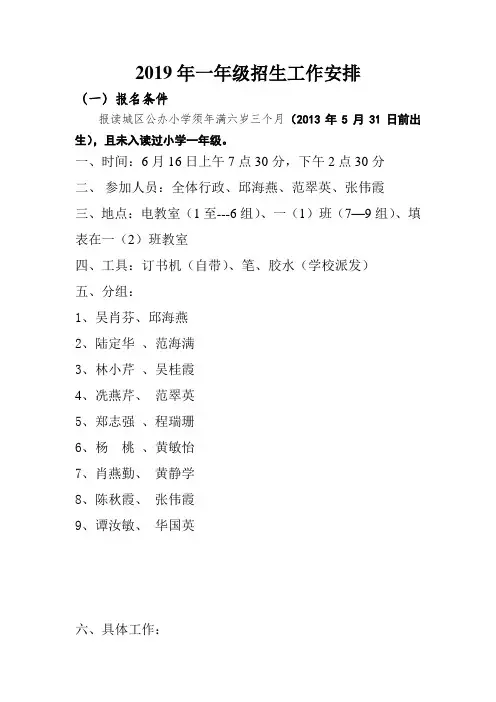 2019 年一年级招生工作安排

（一）报名条件

报读城区公办小学须年满六岁三个月（2013 年 5 月 31 日前出生），且未入读过小学一年级。

一、时间：6 月 16 日上午 7 点 30 分，下午 2 点 30 分

二、 参加人员：全体行政、邱海燕、范翠英、张伟霞

三、地点：电教室（1 至---6 组）、一（1）班（7—9 组）、填表在一（2）班教室

四、工具：订书机（自带）、笔、胶水（学校派发）

五、分组：

1、吴肖芬、邱海燕

2、陆定华 、范海满

3、林小芹 、吴桂霞

4、冼燕芹、 范翠英

5、郑志强 、程瑞珊

6、杨 桃 、黄敏怡

7、肖燕勤、 黄静学

8、陈秋霞、 张伟霞

9、谭汝敏、 华国英

六、具体工作：